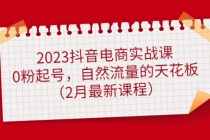 2023抖音电商实战课
0粉起号，自然流量的天花板
（2月最新课程）